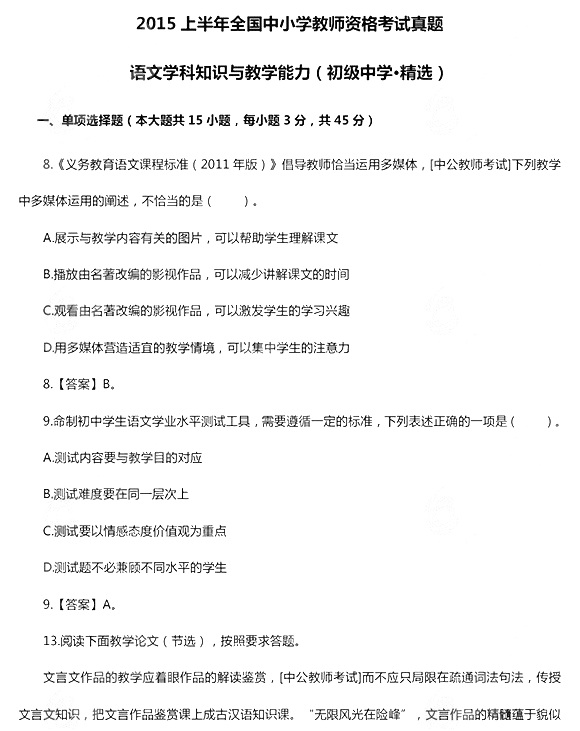 2015 上半年全国中小学教师资格考试真题

语文学科知识与教学能力（初级中学•精选）

一、单项选择题（本大题共 15 小题，每小题 3 分，共 45 分）

8.《义务教育语文课程标准（2011 年版）》倡导教师恰当运用多媒体，[中公教师考试]下列教学中多媒体运用的阐述，不恰当的是（ ）。

A.展示与教学内容有关的图片，可以帮助学生理解课文

B.播放由名著改编的影视作品，可以减少讲解课文的时间

C.观看由名著改编的影视作品，可以激发学生的学习兴趣

D.用多媒体营造适宜的教学情境，可以集中学生的注意力

8.【答案】B。

9.命制初中学生语文学业水平测试工具，需要遵循一定的标准，下列表述正确的一项是（ ）。

A.测试内容要与教学目的对应

B.测试难度要在同一层次上

C.测试要以情感态度价值观为重点

D.测试题不必兼顾不同水平的学生

9.【答案】A。

13.阅读下面教学论文（节选），按照要求答题。

文言文作品的教学应着眼作品的解读鉴赏，[中公教师考试]而不应只局限在疏通词法句法，传授文言文知识，把文言作品鉴赏课上成古汉语知识课。“无限风光在险峰”，文言作品的精髓蕴于貌似